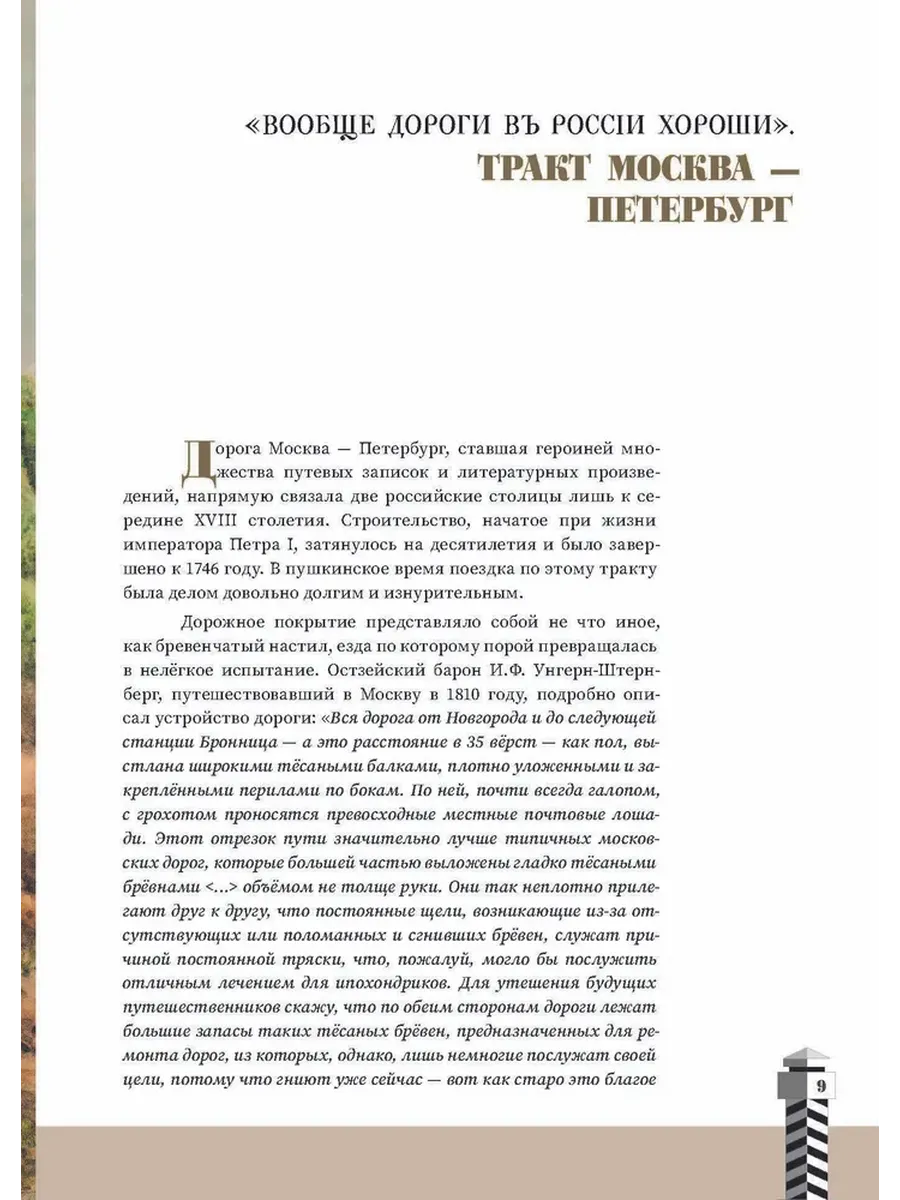 «ВООБЩЕ ДОРОГИ ВЪ РОССІИ ХОРОШИ».
ТРАКТ МОСКВА — ПЕТЕРБУРГ

Дорога Москва — Петербург, ставшая героиней множества путевых записок и литературных произведений, напрямую связала две российские столицы лишь к середине XVIII столетия. Строительство, начатое при жизни императора Петра I, затянулось на десятилетия и было завершено к 1746 году. В пушкинское время поездка по этому тракту была делом довольно долгим и изнурительным.

Дорожное покрытие представляло собой не что иное, как бревенчатый настил, езда по которому порой превращалась в нелёгкое испытание. Остзейский барон И.Ф. Унгерн-Штернберг, путешествовавший в Москву в 1810 году, подробно описал устройство дороги: «Вся дорога от Новгорода и до следующей станции Бронница — а это расстояние в 35 вёрст — как пол, выстлана широкими тёсаными балками, плотно уложенными и закреплёнными перилами по бокам. По ней, почти всегда галопом, с грохотом проносятся превосходные местные почтовые лошади. Этот отрезок пути значительно лучше типичных московских дорог, которые большей частью выложены гладко тёсаными брёвнами <...> объёмом не толще руки. Они так неплотно прилегают друг к другу, что постоянные щели, возникающие из-за отсутствующих или поломанных и сгнивших брёвен, служат причиной постоянной тряски, что, пожалуй, могло бы послужить отличным лечением для ипохондриков. Для утешения будущих путешественников скажу, что по обеим сторонам дороги лежат большие запасы таких тёсаных брёвен, предназначенных для ремонта дорог, из которых, однако, лишь немногие послужат своей цели, потому что гниют уже сейчас — вот как старо это благое

9